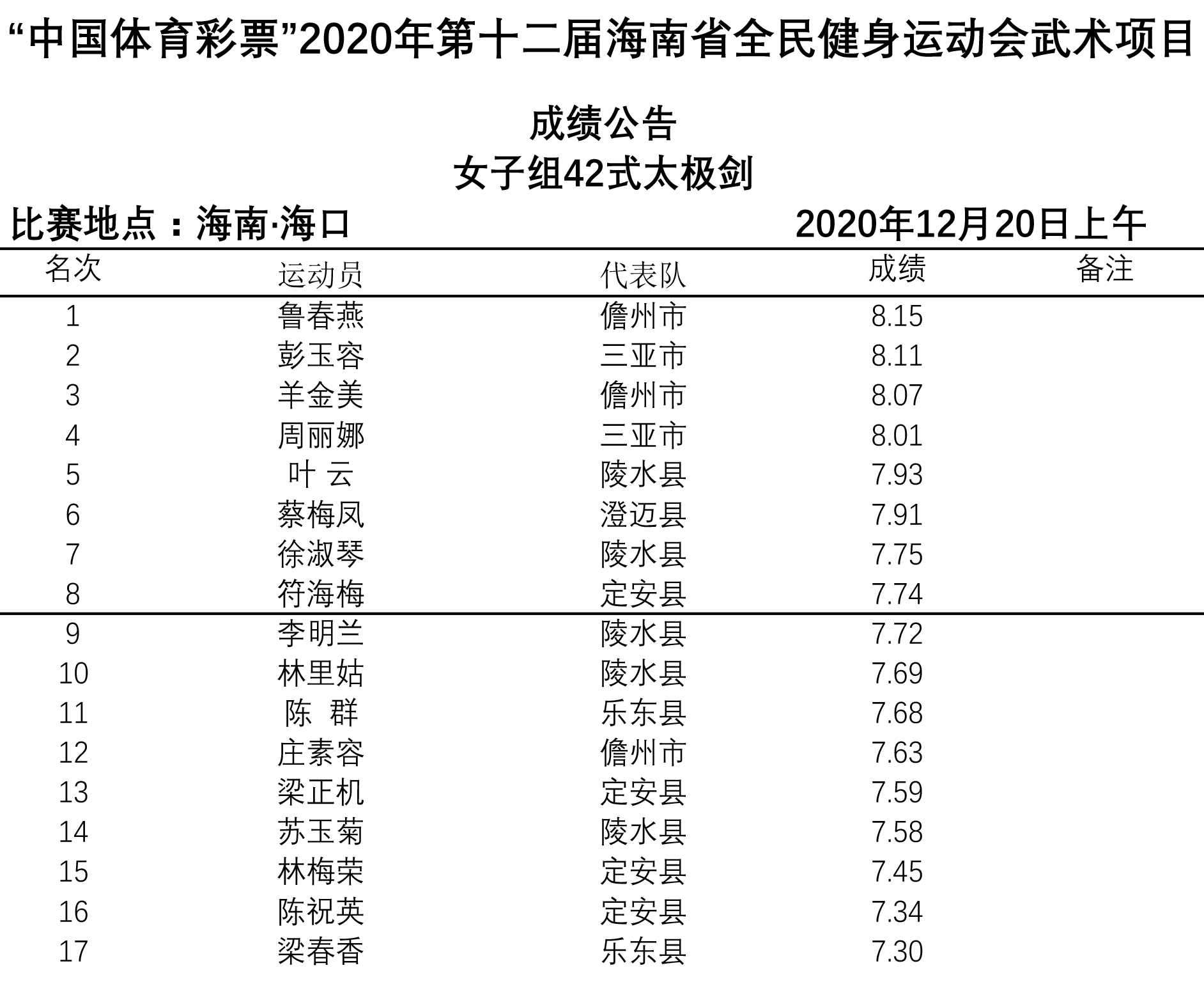 “中国体育彩票”2020年第十二届海南省全民健身运动会武术项目

成绩公告
女子组42式太极剑

比赛地点：海南·海口　　2020年12月20日上午

| 名次 | 运动员 | 代表队 | 成绩 | 备注 |
|---|---|---|---|---|
| 1 | 鲁春燕 | 儋州市 | 8.15 | |
| 2 | 彭玉容 | 三亚市 | 8.11 | |
| 3 | 羊金美 | 儋州市 | 8.07 | |
| 4 | 周丽娜 | 三亚市 | 8.01 | |
| 5 | 叶 云 | 陵水县 | 7.93 | |
| 6 | 蔡梅凤 | 澄迈县 | 7.91 | |
| 7 | 徐淑琴 | 陵水县 | 7.75 | |
| 8 | 符海梅 | 定安县 | 7.74 | |
| 9 | 李明兰 | 陵水县 | 7.72 | |
| 10 | 林里姑 | 陵水县 | 7.69 | |
| 11 | 陈 群 | 乐东县 | 7.68 | |
| 12 | 庄素容 | 儋州市 | 7.63 | |
| 13 | 梁正机 | 定安县 | 7.59 | |
| 14 | 苏玉菊 | 陵水县 | 7.58 | |
| 15 | 林梅荣 | 定安县 | 7.45 | |
| 16 | 陈祝英 | 定安县 | 7.34 | |
| 17 | 梁春香 | 乐东县 | 7.30 | |